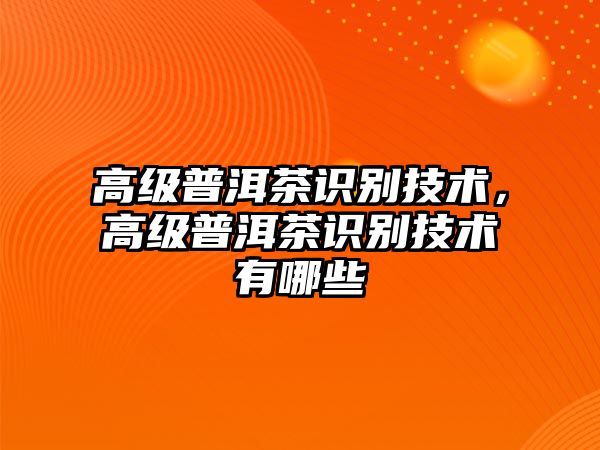 高级普洱茶识别技术，高级普洱茶识别技术有哪些